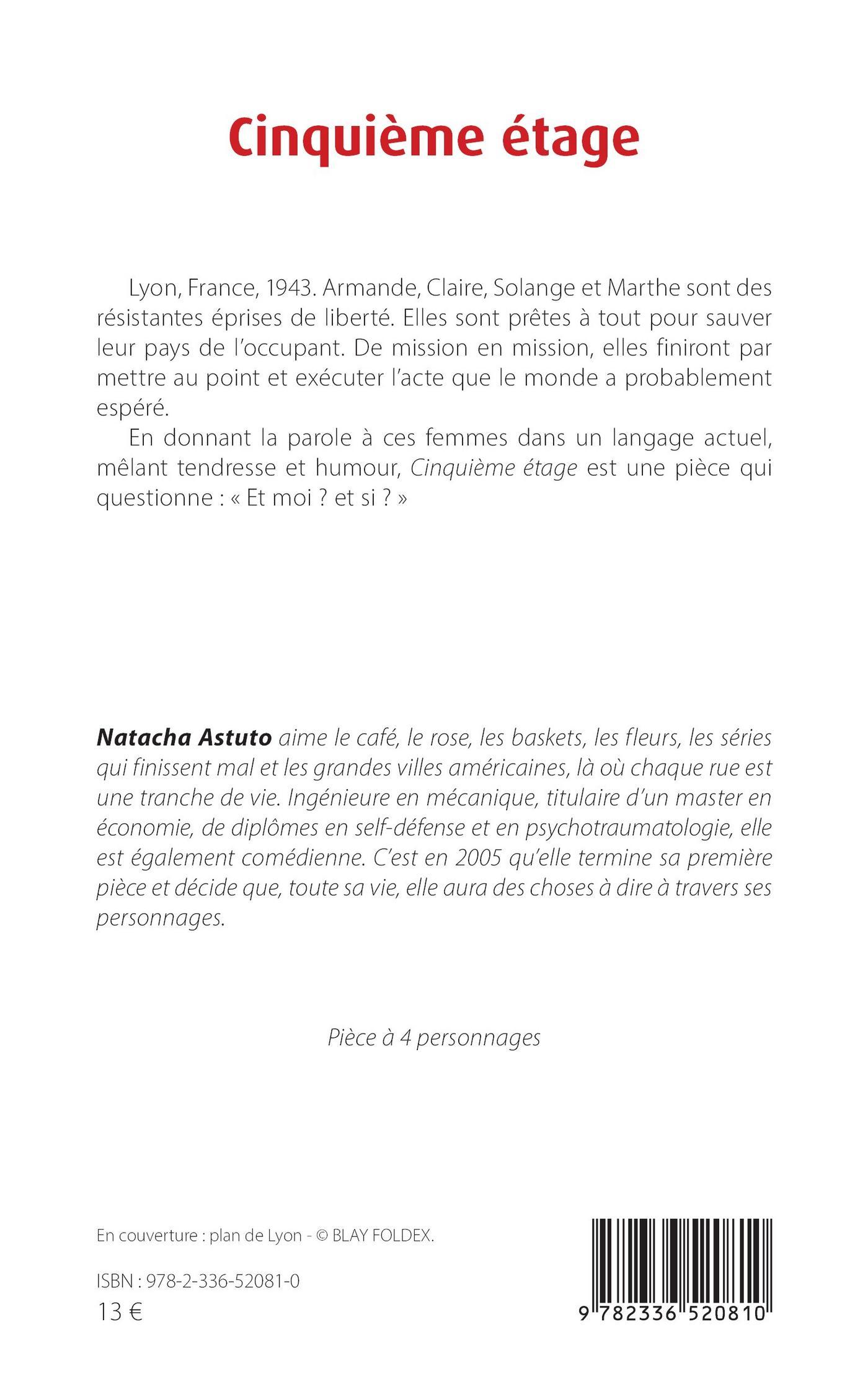 Cinquième étage

Lyon, France, 1943. Armande, Claire, Solange et Marthe sont des résistantes éprises de liberté. Elles sont prêtes à tout pour sauver leur pays de l'occupant. De mission en mission, elles finiront par mettre au point et exécuter l'acte que le monde a probablement espéré.

En donnant la parole à ces femmes dans un langage actuel, mêlant tendresse et humour, Cinquième étage est une pièce qui questionne : « Et moi ? et si ? »

Natacha Astuto aime le café, le rose, les baskets, les fleurs, les séries qui finissent mal et les grandes villes américaines, là où chaque rue est une tranche de vie. Ingénieure en mécanique, titulaire d'un master en économie, de diplômes en self-défense et en psychotraumatologie, elle est également comédienne. C'est en 2005 qu'elle termine sa première pièce et décide que, toute sa vie, elle aura des choses à dire à travers ses personnages.

Pièce à 4 personnages

En couverture : plan de Lyon - © BLAY FOLDEX.

ISBN : 978-2-336-52081-0
13 €

9 782336 520810